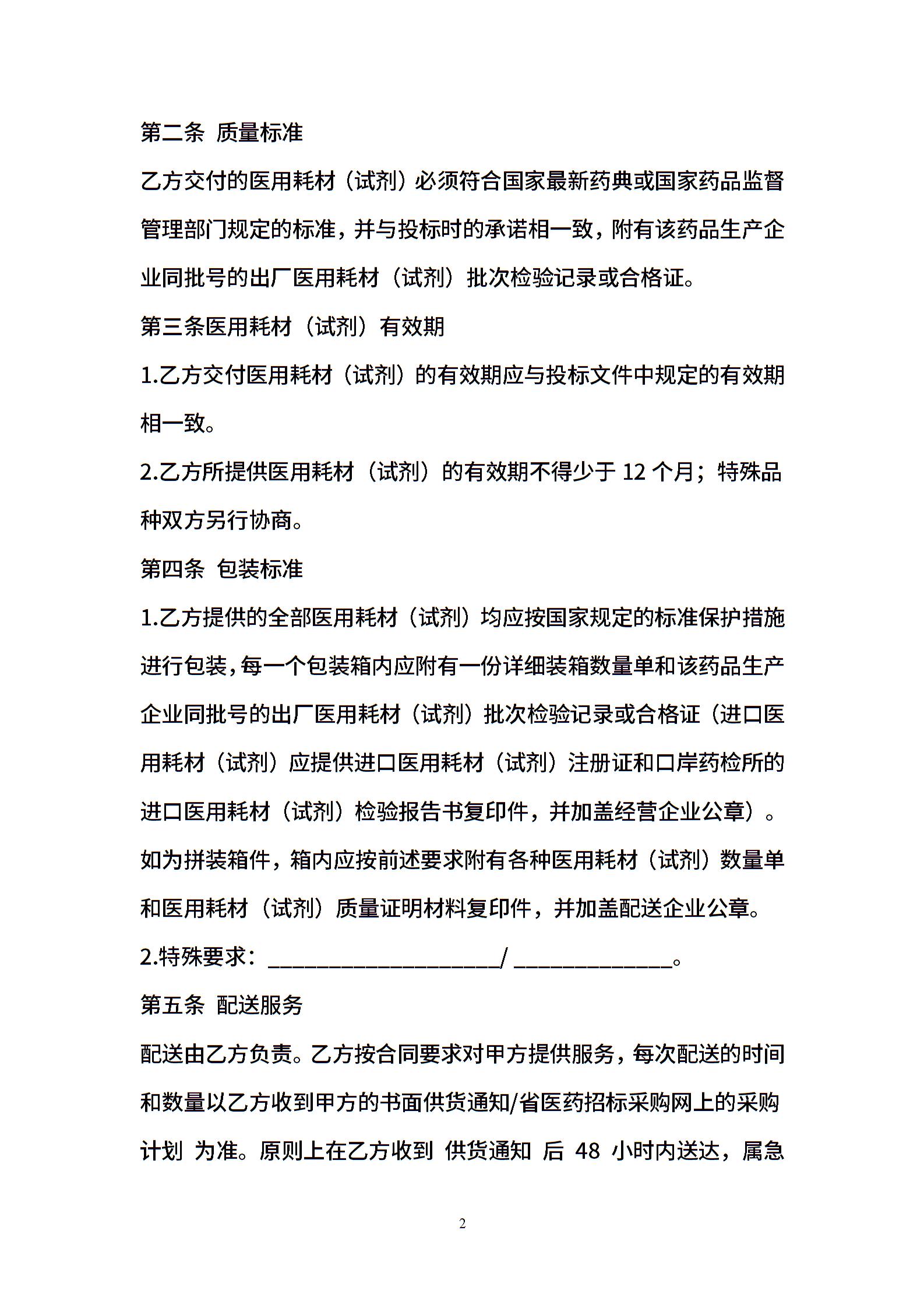 第二条 质量标准

乙方交付的医用耗材（试剂）必须符合国家最新药典或国家药品监督管理部门规定的标准，并与投标时的承诺相一致，附有该药品生产企业同批号的出厂医用耗材（试剂）批次检验记录或合格证。

第三条医用耗材（试剂）有效期

1.乙方交付医用耗材（试剂）的有效期应与投标文件中规定的有效期相一致。

2.乙方所提供医用耗材（试剂）的有效期不得少于 12 个月；特殊品种双方另行协商。

第四条 包装标准

1.乙方提供的全部医用耗材（试剂）均应按国家规定的标准保护措施进行包装，每一个包装箱内应附有一份详细装箱数量单和该药品生产企业同批号的出厂医用耗材（试剂）批次检验记录或合格证（进口医用耗材（试剂）应提供进口医用耗材（试剂）注册证和口岸药检所的进口医用耗材（试剂）检验报告书复印件，并加盖经营企业公章）。如为拼装箱件，箱内应按前述要求附有各种医用耗材（试剂）数量单和医用耗材（试剂）质量证明材料复印件，并加盖配送企业公章。

2.特殊要求：____________________/ ______________。

第五条 配送服务

配送由乙方负责。乙方按合同要求对甲方提供服务，每次配送的时间和数量以乙方收到甲方的书面供货通知/省医药招标采购网上的采购计划 为准。原则上在乙方收到 供货通知 后 48 小时内送达，属急

2